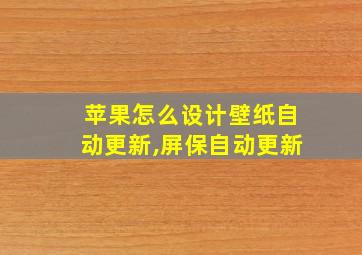 苹果怎么设计壁纸自动更新,屏保自动更新